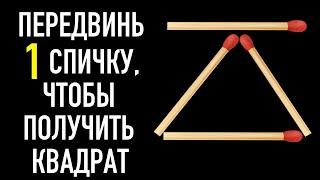 ПЕРЕДВИНЬ 1 СПИЧКУ, ЧТОБЫ ПОЛУЧИТЬ КВАДРАТ